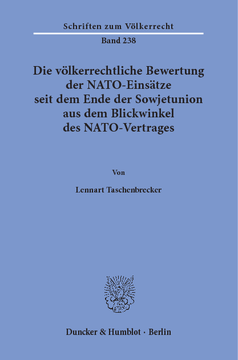 Schriften zum Völkerrecht

Band 238

Die völkerrechtliche Bewertung der NATO-Einsätze seit dem Ende der Sowjetunion aus dem Blickwinkel des NATO-Vertrages

Von

Lennart Taschenbrecker

Duncker & Humblot · Berlin